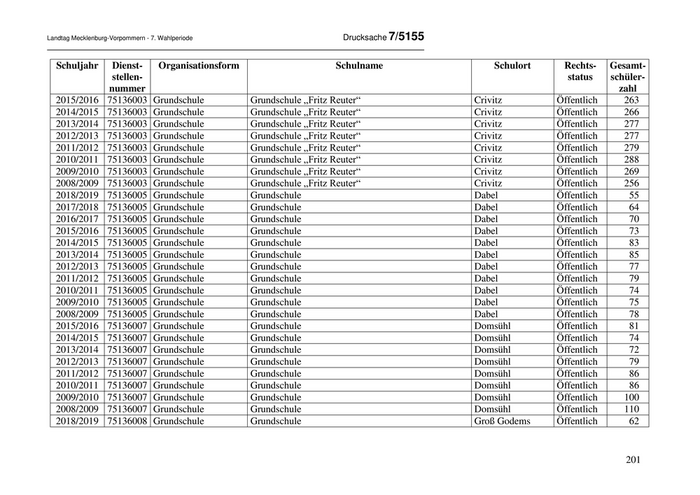 Landtag Mecklenburg-Vorpommern - 7. Wahlperiode

Drucksache 7/5155

| Schuljahr | Dienststellennummer | Organisationsform | Schulname | Schulort | Rechtsstatus | Gesamtschülerzahl |
|---|---|---|---|---|---|---|
| 2015/2016 | 75136003 | Grundschule | Grundschule „Fritz Reuter“ | Crivitz | Öffentlich | 263 |
| 2014/2015 | 75136003 | Grundschule | Grundschule „Fritz Reuter“ | Crivitz | Öffentlich | 266 |
| 2013/2014 | 75136003 | Grundschule | Grundschule „Fritz Reuter“ | Crivitz | Öffentlich | 277 |
| 2012/2013 | 75136003 | Grundschule | Grundschule „Fritz Reuter“ | Crivitz | Öffentlich | 277 |
| 2011/2012 | 75136003 | Grundschule | Grundschule „Fritz Reuter“ | Crivitz | Öffentlich | 279 |
| 2010/2011 | 75136003 | Grundschule | Grundschule „Fritz Reuter“ | Crivitz | Öffentlich | 288 |
| 2009/2010 | 75136003 | Grundschule | Grundschule „Fritz Reuter“ | Crivitz | Öffentlich | 269 |
| 2008/2009 | 75136003 | Grundschule | Grundschule „Fritz Reuter“ | Crivitz | Öffentlich | 256 |
| 2018/2019 | 75136005 | Grundschule | Grundschule | Dabel | Öffentlich | 55 |
| 2017/2018 | 75136005 | Grundschule | Grundschule | Dabel | Öffentlich | 64 |
| 2016/2017 | 75136005 | Grundschule | Grundschule | Dabel | Öffentlich | 70 |
| 2015/2016 | 75136005 | Grundschule | Grundschule | Dabel | Öffentlich | 73 |
| 2014/2015 | 75136005 | Grundschule | Grundschule | Dabel | Öffentlich | 83 |
| 2013/2014 | 75136005 | Grundschule | Grundschule | Dabel | Öffentlich | 85 |
| 2012/2013 | 75136005 | Grundschule | Grundschule | Dabel | Öffentlich | 77 |
| 2011/2012 | 75136005 | Grundschule | Grundschule | Dabel | Öffentlich | 79 |
| 2010/2011 | 75136005 | Grundschule | Grundschule | Dabel | Öffentlich | 74 |
| 2009/2010 | 75136005 | Grundschule | Grundschule | Dabel | Öffentlich | 75 |
| 2008/2009 | 75136005 | Grundschule | Grundschule | Dabel | Öffentlich | 78 |
| 2015/2016 | 75136007 | Grundschule | Grundschule | Domsühl | Öffentlich | 81 |
| 2014/2015 | 75136007 | Grundschule | Grundschule | Domsühl | Öffentlich | 74 |
| 2013/2014 | 75136007 | Grundschule | Grundschule | Domsühl | Öffentlich | 72 |
| 2012/2013 | 75136007 | Grundschule | Grundschule | Domsühl | Öffentlich | 79 |
| 2011/2012 | 75136007 | Grundschule | Grundschule | Domsühl | Öffentlich | 86 |
| 2010/2011 | 75136007 | Grundschule | Grundschule | Domsühl | Öffentlich | 86 |
| 2009/2010 | 75136007 | Grundschule | Grundschule | Domsühl | Öffentlich | 100 |
| 2008/2009 | 75136007 | Grundschule | Grundschule | Domsühl | Öffentlich | 110 |
| 2018/2019 | 75136008 | Grundschule | Grundschule | Groß Godems | Öffentlich | 62 |

201